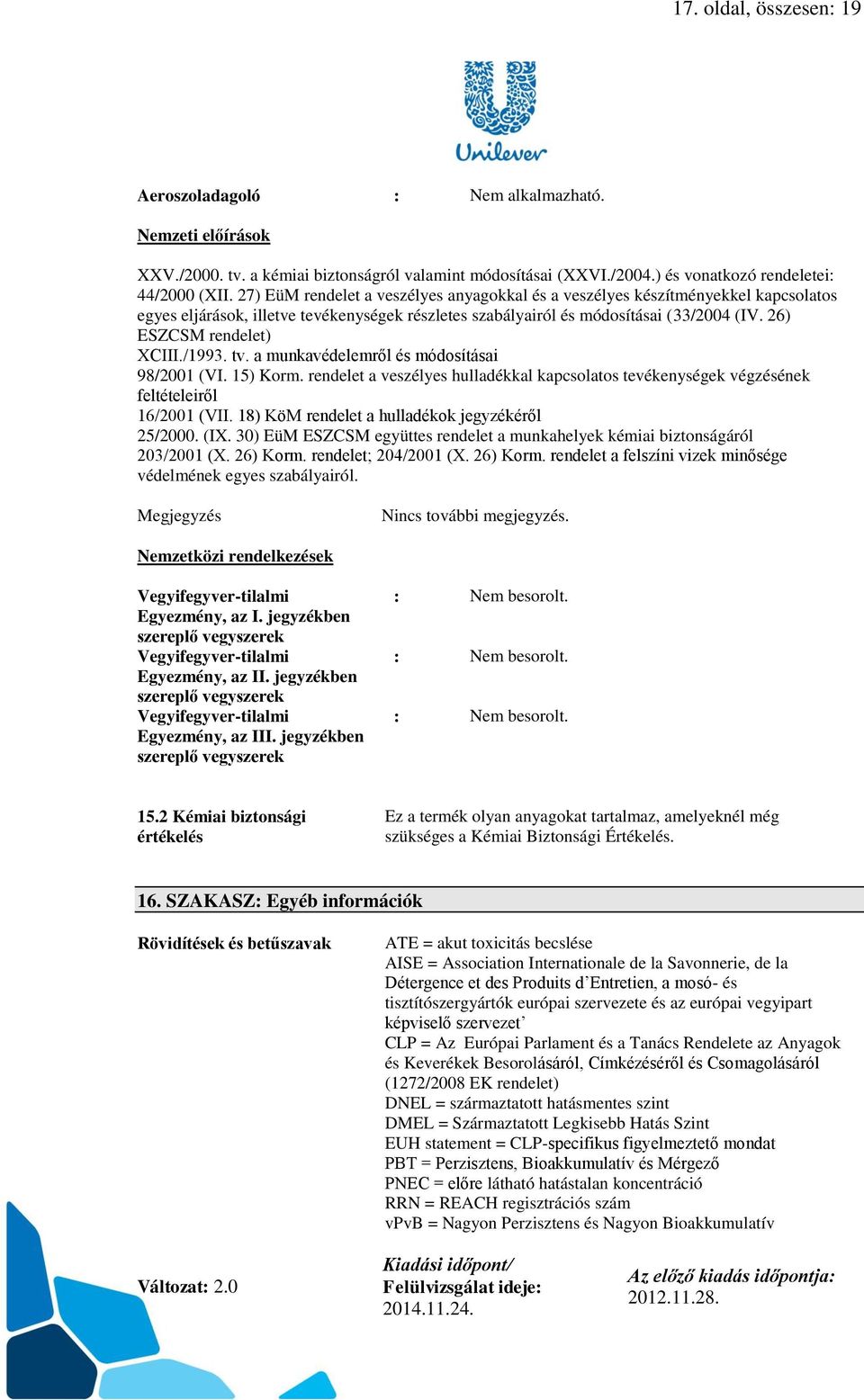 17. oldal, összesen: 19

Unilever

Aeroszoladagoló : Nem alkalmazható.

Nemzeti előírások

XXV./2000. tv. a kémiai biztonságról valamint módosításai (XXVI./2004.) és vonatkozó rendeletei: 44/2000 (XII. 27) EüM rendelet a veszélyes anyagokkal és a veszélyes készítményekkel kapcsolatos egyes eljárások, illetve tevékenységek részletes szabályairól és módosításai (33/2004 (IV. 26) ESZCSM rendelet)
XCIII./1993. tv. a munkavédelemről és módosításai
98/2001 (VI. 15) Korm. rendelet a veszélyes hulladékkal kapcsolatos tevékenységek végzésének feltételeiről
16/2001 (VII. 18) KöM rendelet a hulladékok jegyzékéről
25/2000. (IX. 30) EüM ESZCSM együttes rendelet a munkahelyek kémiai biztonságáról
203/2001 (X. 26) Korm. rendelet; 204/2001 (X. 26) Korm. rendelet a felszíni vizek minősége védelmének egyes szabályairól.

Megjegyzés Nincs további megjegyzés.

Nemzetközi rendelkezések

Vegyifegyver-tilalmi Egyezmény, az I. jegyzékben szereplő vegyszerek : Nem besorolt.
Vegyifegyver-tilalmi Egyezmény, az II. jegyzékben szereplő vegyszerek : Nem besorolt.
Vegyifegyver-tilalmi Egyezmény, az III. jegyzékben szereplő vegyszerek : Nem besorolt.

15.2 Kémiai biztonsági értékelés Ez a termék olyan anyagokat tartalmaz, amelyeknél még szükséges a Kémiai Biztonsági Értékelés.

16. SZAKASZ: Egyéb információk

Rövidítések és betűszavak
ATE = akut toxicitás becslése
AISE = Association Internationale de la Savonnerie, de la Détergence et des Produits d’Entretien, a mosó- és tisztítószergyártók európai szervezete és az európai vegyipart képviselő szervezet’
CLP = Az Európai Parlament és a Tanács Rendelete az Anyagok és Keverékek Besorolásáról, Címkézéséről és Csomagolásáról (1272/2008 EK rendelet)
DNEL = származtatott hatásmentes szint
DMEL = Származtatott Legkisebb Hatás Szint
EUH statement = CLP-specifikus figyelmeztető mondat
PBT = Perzisztens, Bioakkumulatív és Mérgező
PNEC = előre látható hatástalan koncentráció
RRN = REACH regisztrációs szám
vPvB = Nagyon Perzisztens és Nagyon Bioakkumulatív

Változat: 2.0
Kiadási időpont/ Felülvizsgálat ideje: 2014.11.24.
Az előző kiadás időpontja: 2012.11.28.